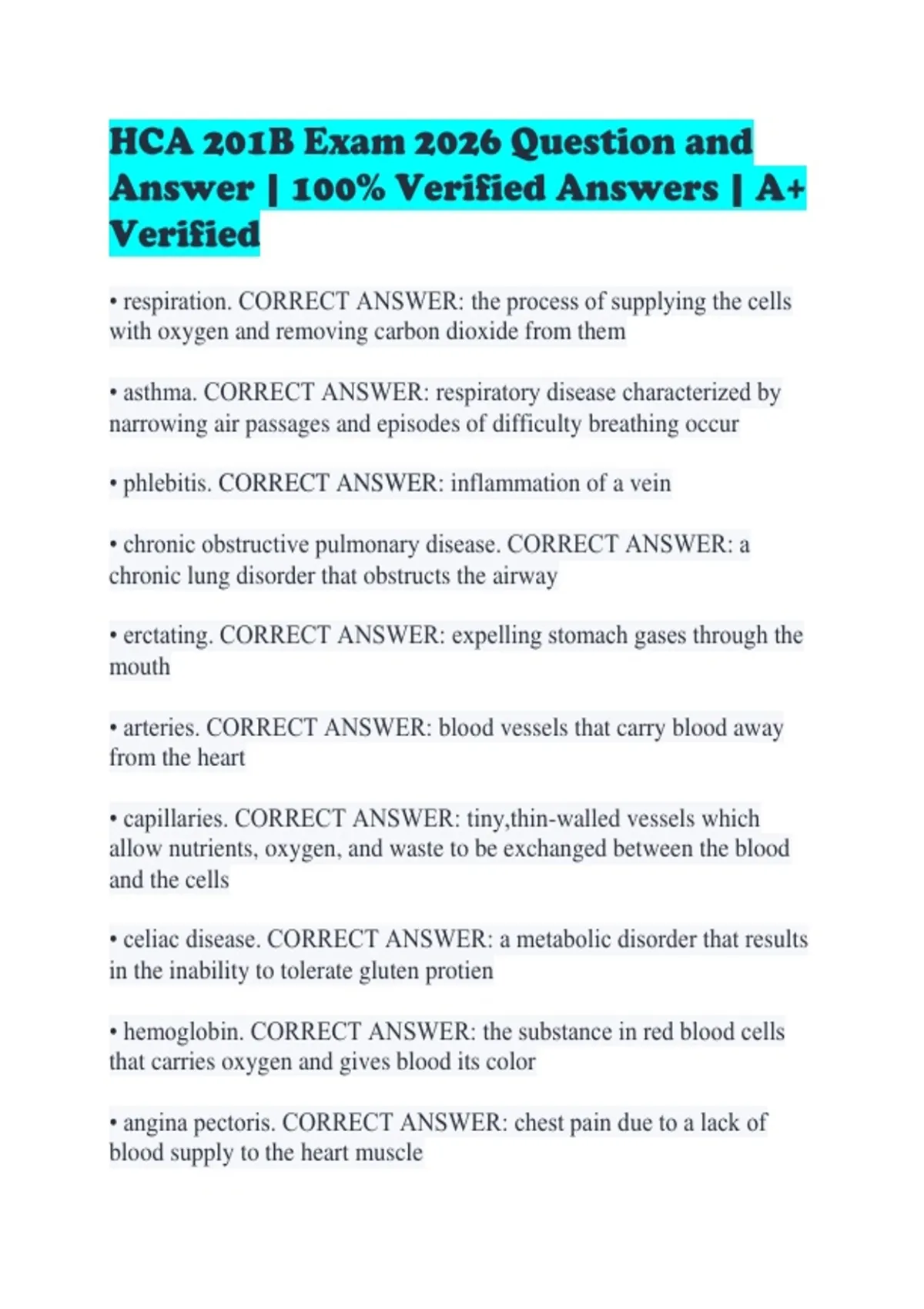 HCA 201B Exam 2026 Question and Answer | 100% Verified Answers | A+ Verified

• respiration. CORRECT ANSWER: the process of supplying the cells with oxygen and removing carbon dioxide from them

• asthma. CORRECT ANSWER: respiratory disease characterized by narrowing air passages and episodes of difficulty breathing occur

• phlebitis. CORRECT ANSWER: inflammation of a vein

• chronic obstructive pulmonary disease. CORRECT ANSWER: a chronic lung disorder that obstructs the airway

• erctating. CORRECT ANSWER: expelling stomach gases through the mouth

• arteries. CORRECT ANSWER: blood vessels that carry blood away from the heart

• capillaries. CORRECT ANSWER: tiny,thin-walled vessels which allow nutrients, oxygen, and waste to be exchanged between the blood and the cells

• celiac disease. CORRECT ANSWER: a metabolic disorder that results in the inability to tolerate gluten protien

• hemoglobin. CORRECT ANSWER: the substance in red blood cells that carries oxygen and gives blood its color

• angina pectoris. CORRECT ANSWER: chest pain due to a lack of blood supply to the heart muscle